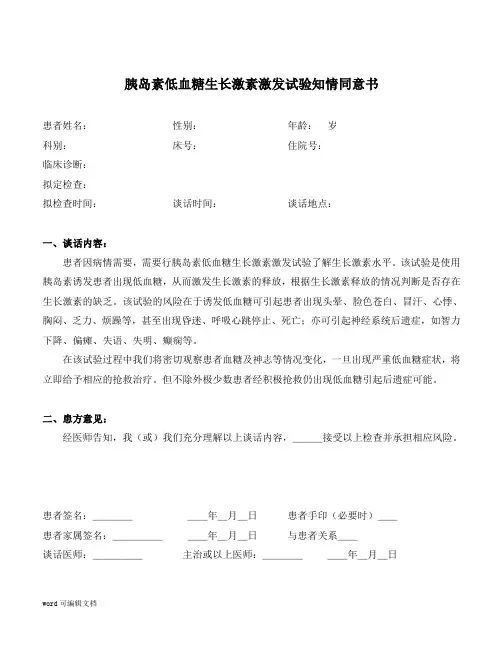 胰岛素低血糖生长激素激发试验知情同意书

患者姓名：　　　　性别：　　　　年龄：　岁
科别：　　　　床号：　　　　住院号：
临床诊断：
拟定检查：
拟检查时间：　　　　谈话时间：　　　　谈话地点：

一、谈话内容：

患者因病情需要，需要行胰岛素低血糖生长激素激发试验了解生长激素水平。该试验是使用胰岛素诱发患者出现低血糖，从而激发生长激素的释放，根据生长激素释放的情况判断是否存在生长激素的缺乏。该试验的风险在于诱发低血糖可引起患者出现头晕、脸色苍白、冒汗、心悸、胸闷、乏力、烦躁等，甚至出现昏迷、呼吸心跳停止、死亡；亦可引起神经系统后遗症，如智力下降、偏瘫、失语、失明、癫痫等。

在该试验过程中我们将密切观察患者血糖及神志等情况变化，一旦出现严重低血糖症状，将立即给予相应的抢救治疗。但不除外极少数患者经积极抢救仍出现低血糖引起后遗症可能。

二、患方意见：

经医师告知，我（或）我们充分理解以上谈话内容，______接受以上检查并承担相应风险。

患者签名：________　　____年__月__日　　患者手印（必要时）____
患者家属签名：__________　　____年__月__日　　与患者关系____
谈话医师：__________　　主治或以上医师：________　　____年__月__日

word 可编辑文档